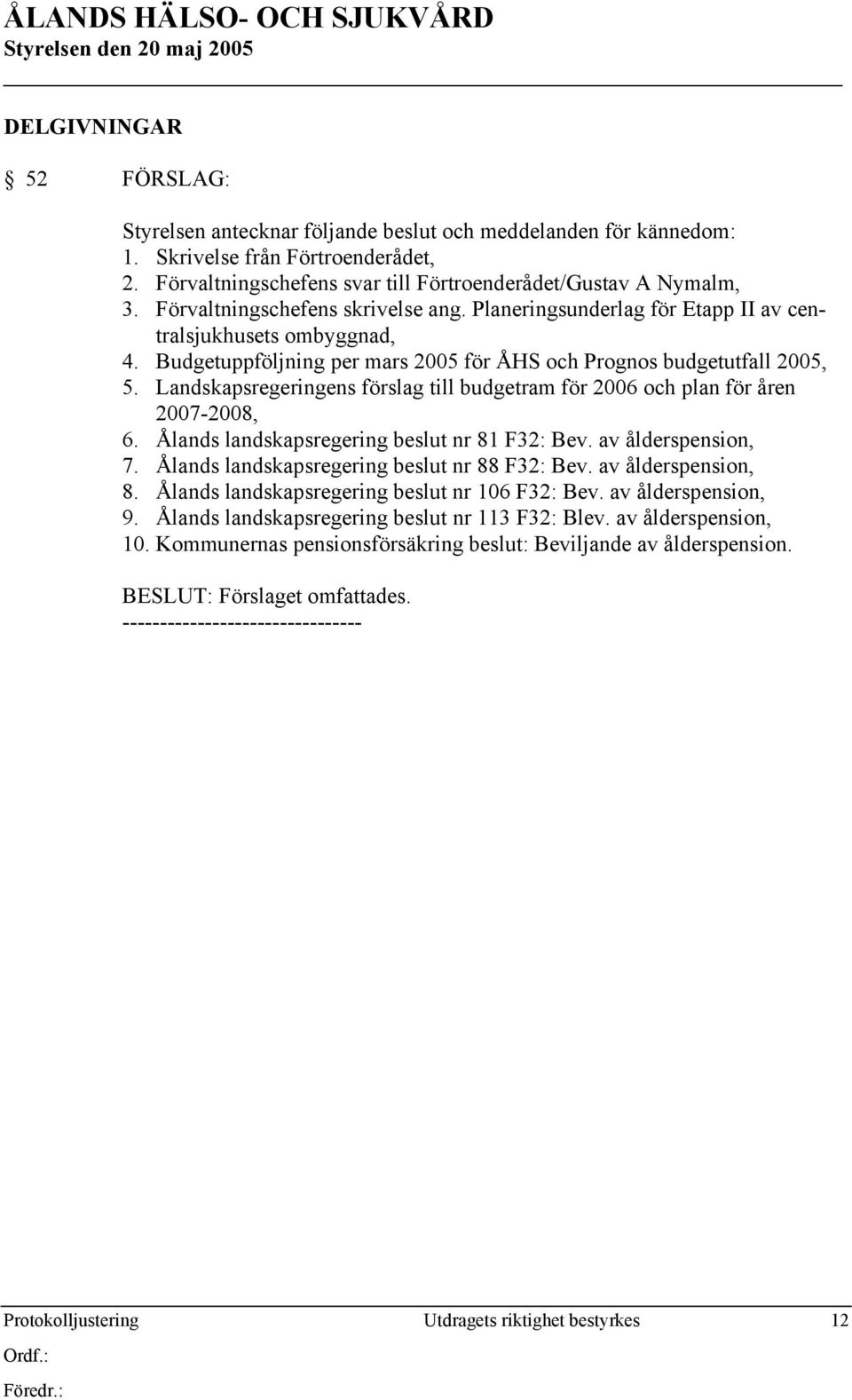 ÅLANDS HÄLSO- OCH SJUKVÅRD
Styrelsen den 20 maj 2005

DELGIVNINGAR

§ 52 FÖRSLAG:

Styrelsen antecknar följande beslut och meddelanden för kännedom:
1. Skrivelse från Förtroenderådet,
2. Förvaltningschefens svar till Förtroenderådet/Gustav A Nymalm,
3. Förvaltningschefens skrivelse ang. Planeringsunderlag för Etapp II av centralsjukhusets ombyggnad,
4. Budgetuppföljning per mars 2005 för ÅHS och Prognos budgetutfall 2005,
5. Landskapsregeringens förslag till budgetram för 2006 och plan för åren 2007-2008,
6. Ålands landskapsregering beslut nr 81 F32: Bev. av ålderspension,
7. Ålands landskapsregering beslut nr 88 F32: Bev. av ålderspension,
8. Ålands landskapsregering beslut nr 106 F32: Bev. av ålderspension,
9. Ålands landskapsregering beslut nr 113 F32: Blev. av ålderspension,
10. Kommunernas pensionsförsäkring beslut: Beviljande av ålderspension.

BESLUT: Förslaget omfattades.
-------------------------------

Protokolljustering Utdragets riktighet bestyrkes 12
Ordf.:
Föredr.: